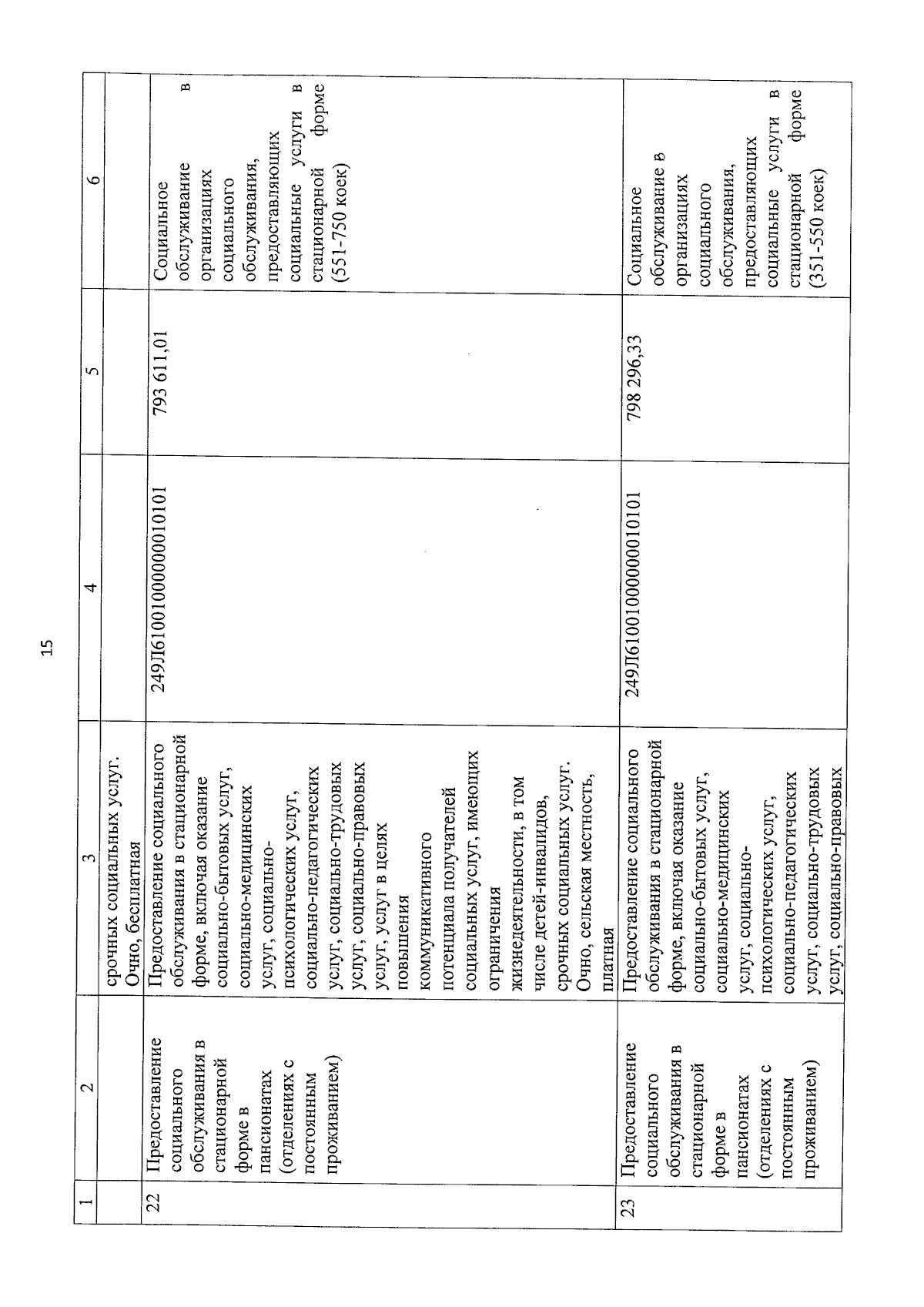 15

| 1 | 2 | 3 | 4 | 5 | 6 |
|---|---|---|---|---|---|
| | | срочных социальных услуг. Очно, бесплатная | | | |
| 22 | Предоставление социального обслуживания в стационарной форме в пансионатах (отделениях с постоянным проживанием) | Предоставление социального обслуживания в стационарной форме, включая оказание социально-бытовых услуг, социально-медицинских услуг, социально-психологических услуг, социально-педагогических услуг, социально-трудовых услуг, социально-правовых услуг, услуг в целях повышения коммуникативного потенциала получателей социальных услуг, имеющих ограничения жизнедеятельности, в том числе детей-инвалидов, срочных социальных услуг. Очно, сельская местность, платная | 249Л61001000000010101 | 793 611,01 | Социальное обслуживание в организациях социального обслуживания, предоставляющих социальные услуги в стационарной форме (551-750 коек) |
| 23 | Предоставление социального обслуживания в стационарной форме в пансионатах (отделениях с постоянным проживанием) | Предоставление социального обслуживания в стационарной форме, включая оказание социально-бытовых услуг, социально-медицинских услуг, социально-психологических услуг, социально-педагогических услуг, социально-трудовых услуг, социально-правовых | 249Л61001000000010101 | 798 296,33 | Социальное обслуживание в организациях социального обслуживания, предоставляющих социальные услуги в стационарной форме (351-550 коек) |